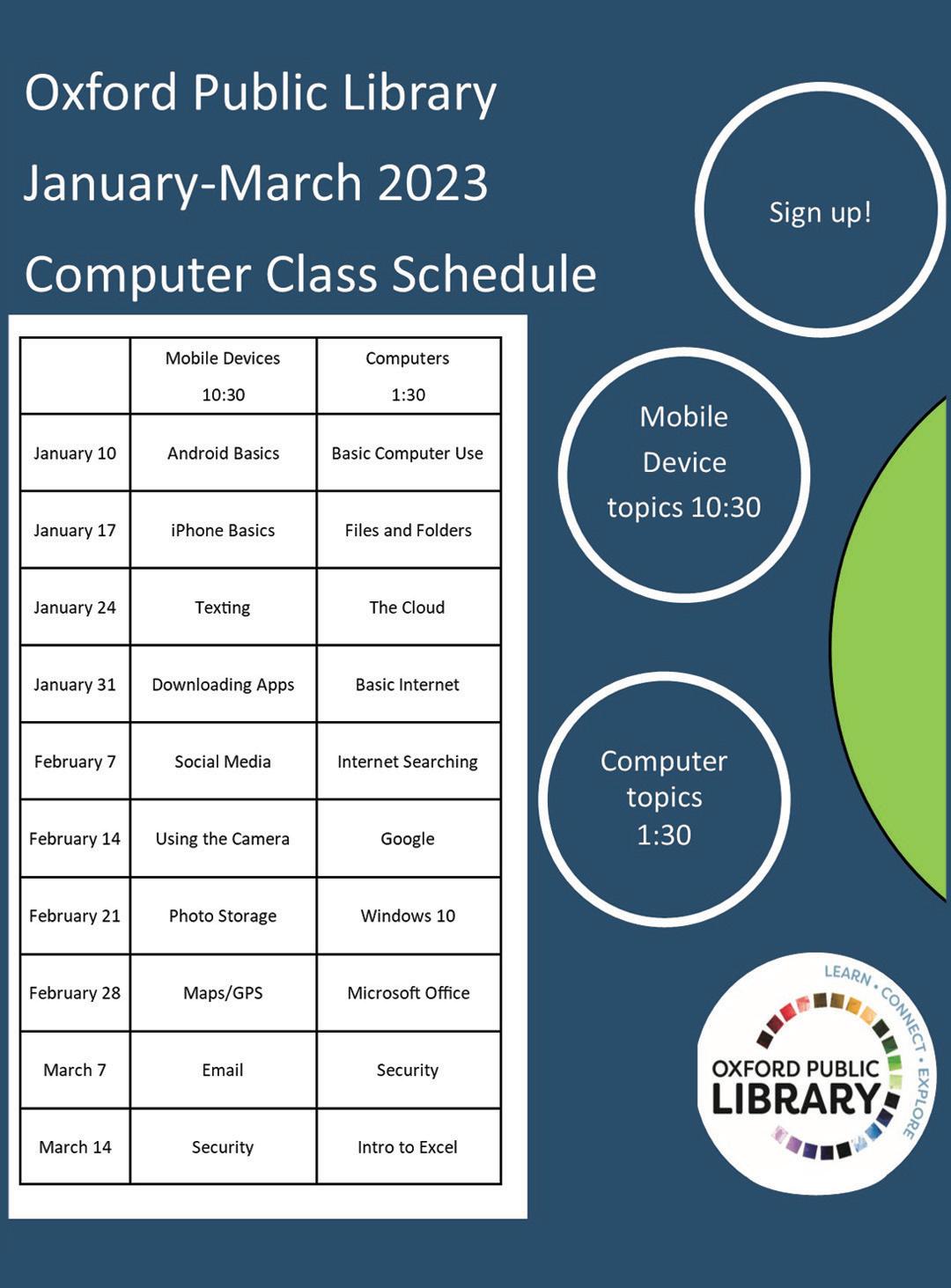 Oxford Public Library

January-March 2023

Computer Class Schedule

| | Mobile Devices 10:30 | Computers 1:30 |
|---|---|---|
| January 10 | Android Basics | Basic Computer Use |
| January 17 | iPhone Basics | Files and Folders |
| January 24 | Texting | The Cloud |
| January 31 | Downloading Apps | Basic Internet |
| February 7 | Social Media | Internet Searching |
| February 14 | Using the Camera | Google |
| February 21 | Photo Storage | Windows 10 |
| February 28 | Maps/GPS | Microsoft Office |
| March 7 | Email | Security |
| March 14 | Security | Intro to Excel |

Sign up!

Mobile Device topics 10:30

Computer topics 1:30

LEARN • CONNECT • EXPLORE
OXFORD PUBLIC LIBRARY